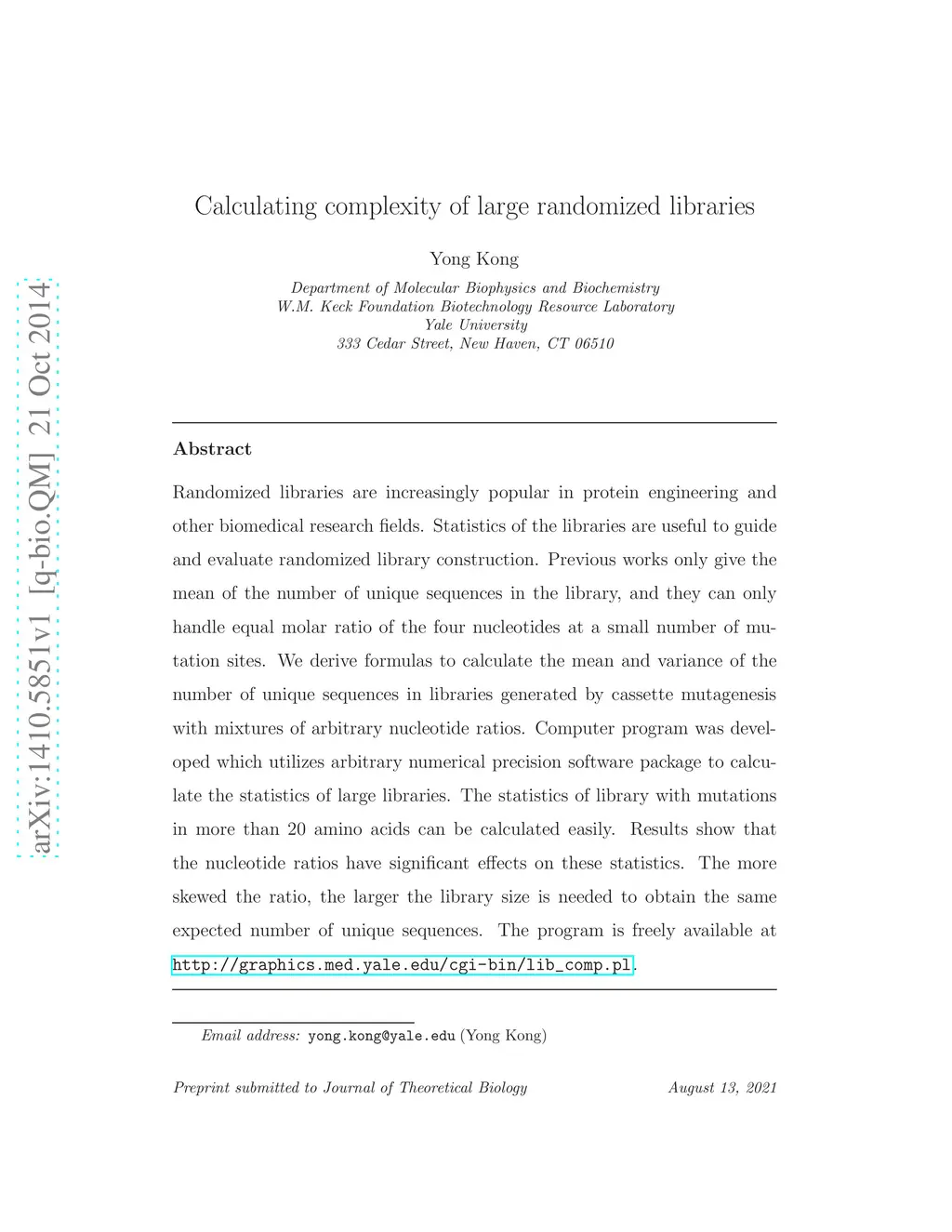 arXiv:1410.5851v1 [q-bio.QM] 21 Oct 2014

Calculating complexity of large randomized libraries

Yong Kong

Department of Molecular Biophysics and Biochemistry
W.M. Keck Foundation Biotechnology Resource Laboratory
Yale University
333 Cedar Street, New Haven, CT 06510

Abstract

Randomized libraries are increasingly popular in protein engineering and other biomedical research fields. Statistics of the libraries are useful to guide and evaluate randomized library construction. Previous works only give the mean of the number of unique sequences in the library, and they can only handle equal molar ratio of the four nucleotides at a small number of mutation sites. We derive formulas to calculate the mean and variance of the number of unique sequences in libraries generated by cassette mutagenesis with mixtures of arbitrary nucleotide ratios. Computer program was developed which utilizes arbitrary numerical precision software package to calculate the statistics of large libraries. The statistics of library with mutations in more than 20 amino acids can be calculated easily. Results show that the nucleotide ratios have significant effects on these statistics. The more skewed the ratio, the larger the library size is needed to obtain the same expected number of unique sequences. The program is freely available at http://graphics.med.yale.edu/cgi-bin/lib_comp.pl.

Email address: yong.kong@yale.edu (Yong Kong)

Preprint submitted to Journal of Theoretical Biology August 13, 2021